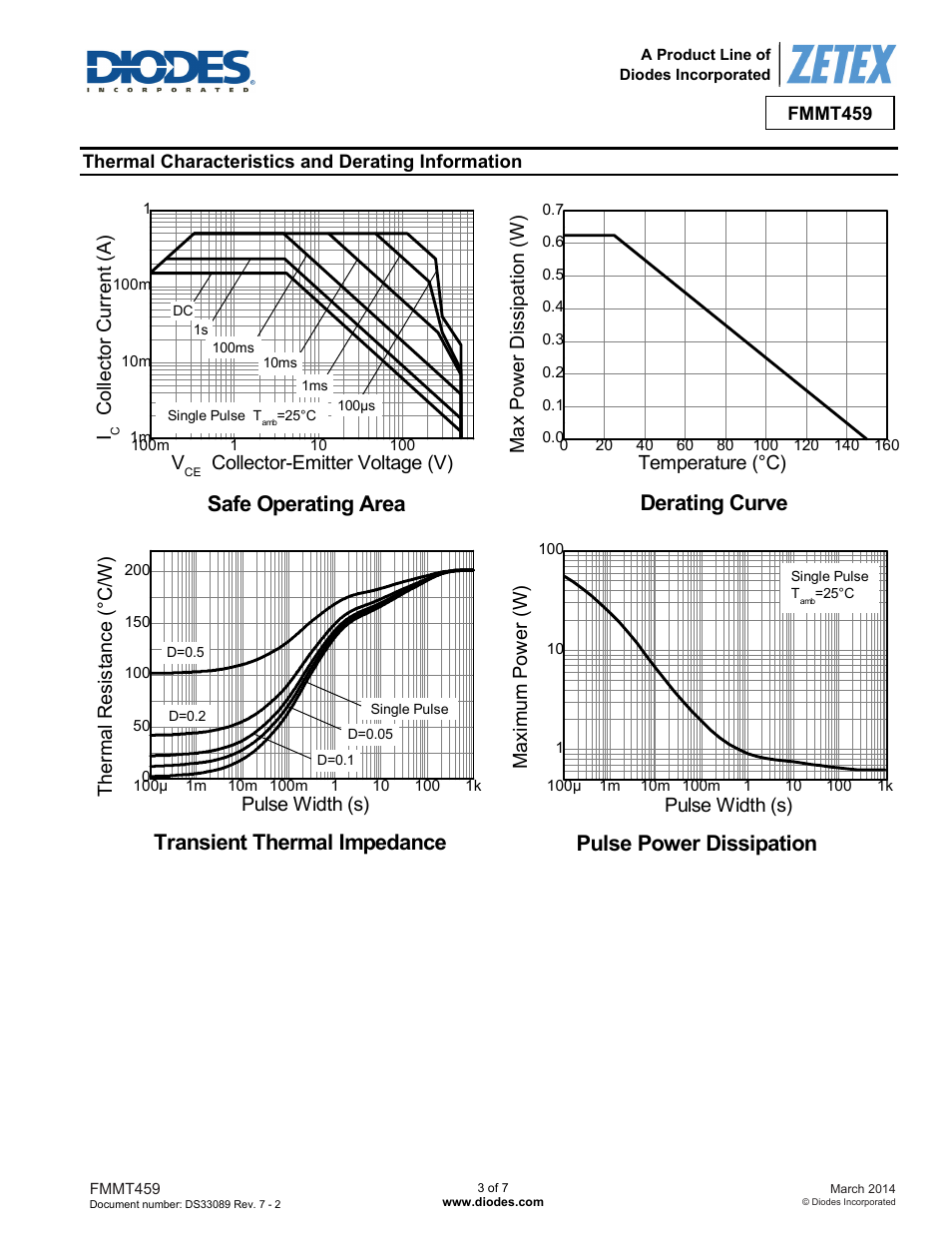 DIODES
INCORPORATED

A Product Line of
Diodes Incorporated

ZETEX

FMMT459

Thermal Characteristics and Derating Information

$I_C$ Collector Current (A)

1
100m
10m
1m

DC
1s
100ms
10ms
1ms
100µs
Single Pulse $T_{amb}$=25°C

100m 1 10 100

$V_{CE}$ Collector-Emitter Voltage (V)

Safe Operating Area

Max Power Dissipation (W)

0.7
0.6
0.5
0.4
0.3
0.2
0.1
0.0

0 20 40 60 80 100 120 140 160

Temperature (°C)

Derating Curve

Thermal Resistance (°C/W)

200
150
100
50
0

D=0.5
D=0.2
Single Pulse
D=0.05
D=0.1

100µ 1m 10m 100m 1 10 100 1k

Pulse Width (s)

Transient Thermal Impedance

Maximum Power (W)

100
10
1

Single Pulse
$T_{amb}$=25°C

100µ 1m 10m 100m 1 10 100 1k

Pulse Width (s)

Pulse Power Dissipation

FMMT459
Document number: DS33089 Rev. 7 - 2

3 of 7
www.diodes.com

March 2014
© Diodes Incorporated